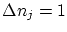 $\Delta n_j = 1$